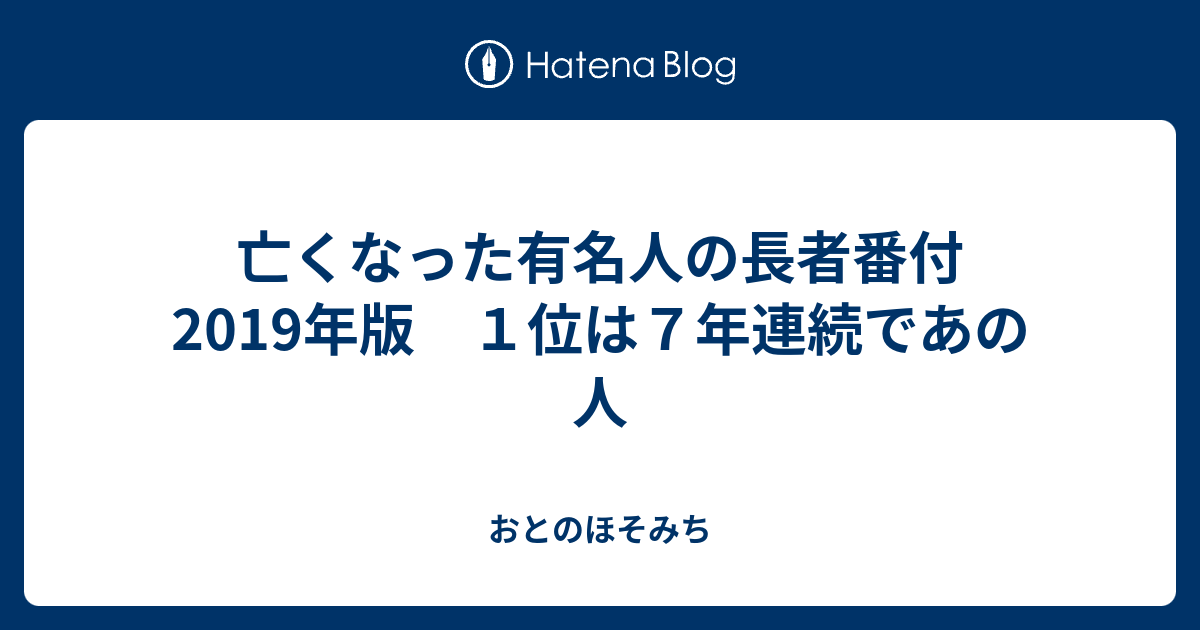 Hatena Blog

亡くなった有名人の長者番付 2019年版　１位は７年連続であの人

おとのほそみち